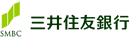 SMBC 三井住友銀行